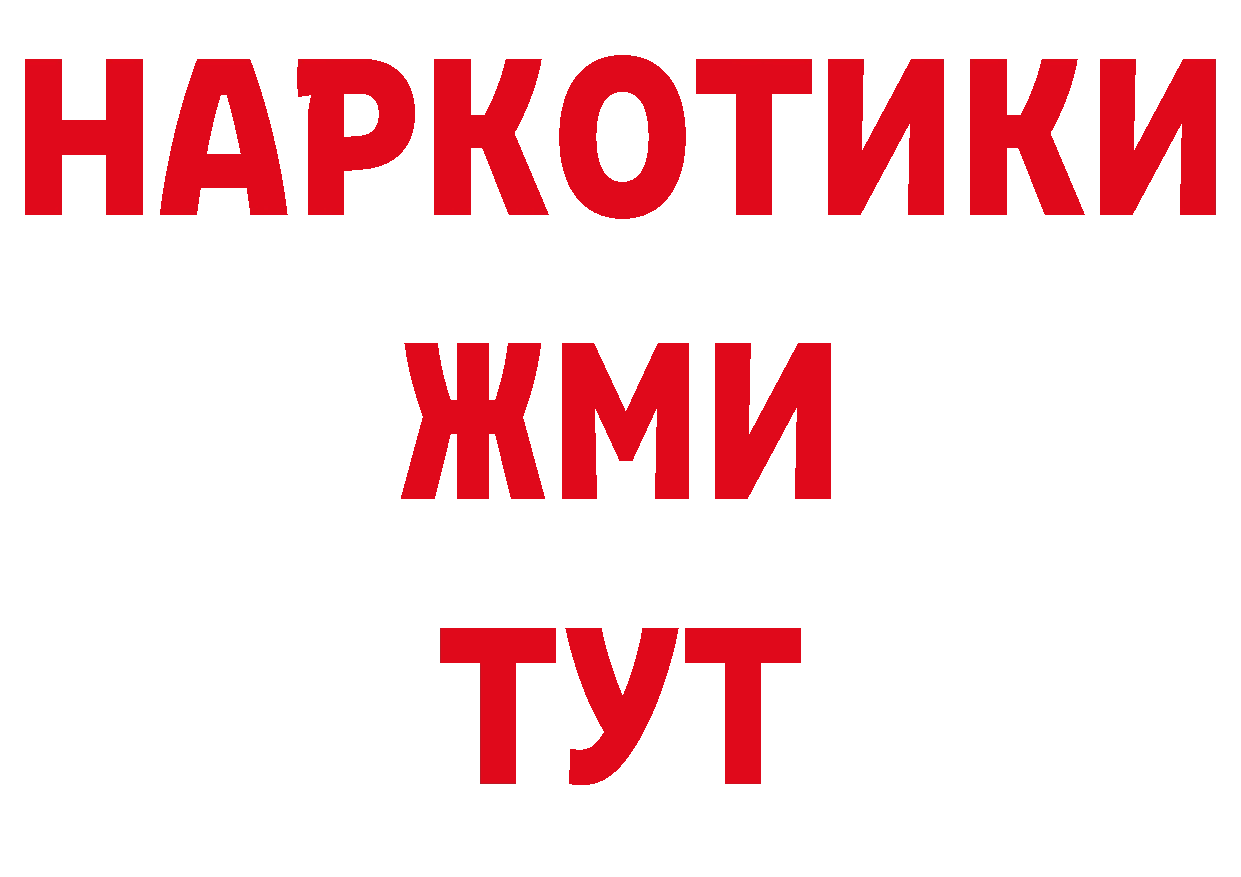 НАРКОТИКИ
ЖМИ
ТУТ